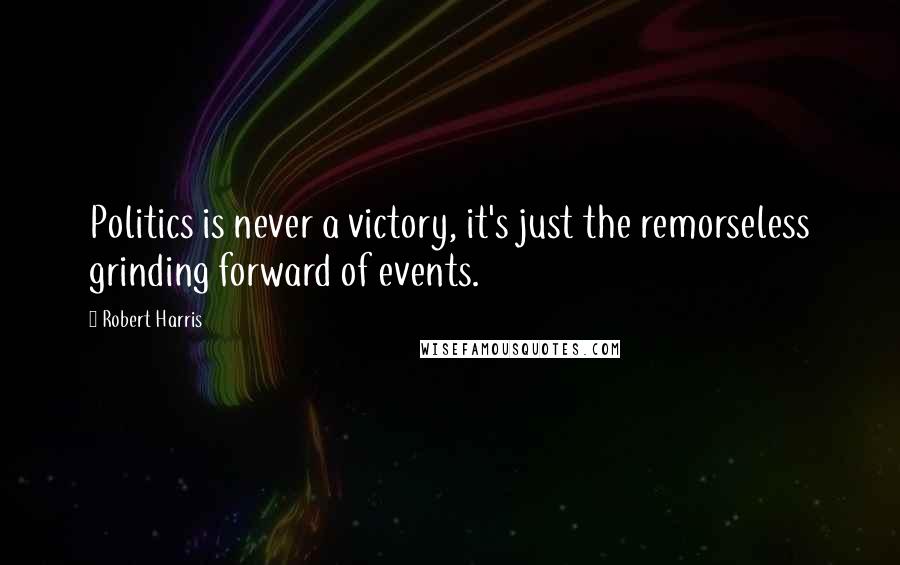 Politics is never a victory, it's just the remorseless grinding forward of events.

Robert Harris

WISEFAMOUSQUOTES.COM